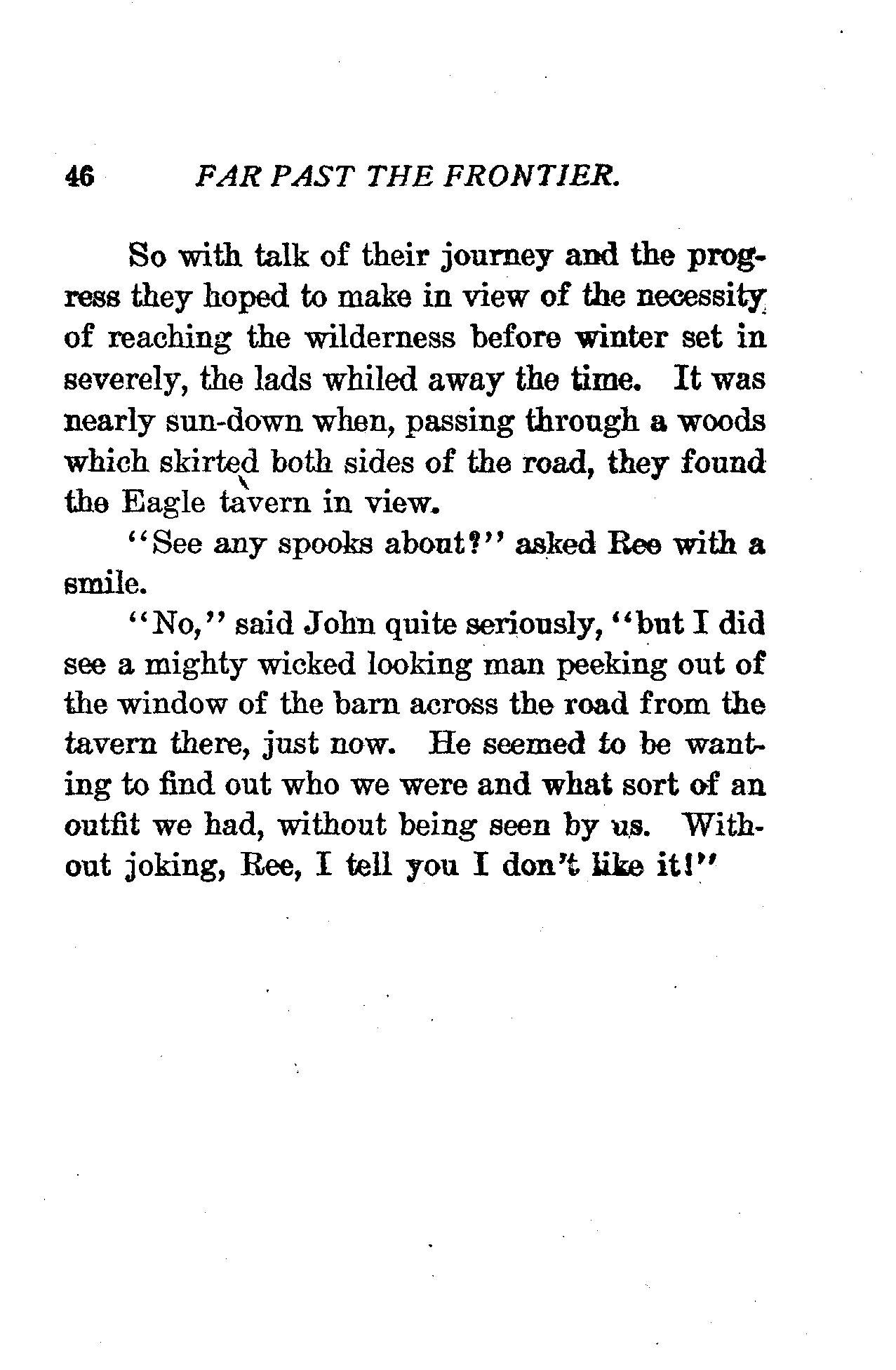 46 FAR PAST THE FRONTIER.

So with talk of their journey and the progress they hoped to make in view of the necessity of reaching the wilderness before winter set in severely, the lads whiled away the time. It was nearly sun-down when, passing through a woods which skirted both sides of the road, they found the Eagle tavern in view.

"See any spooks about?" asked Ree with a smile.

"No," said John quite seriously, "but I did see a mighty wicked looking man peeking out of the window of the barn across the road from the tavern there, just now. He seemed to be wanting to find out who we were and what sort of an outfit we had, without being seen by us. Without joking, Ree, I tell you I don't like it!"